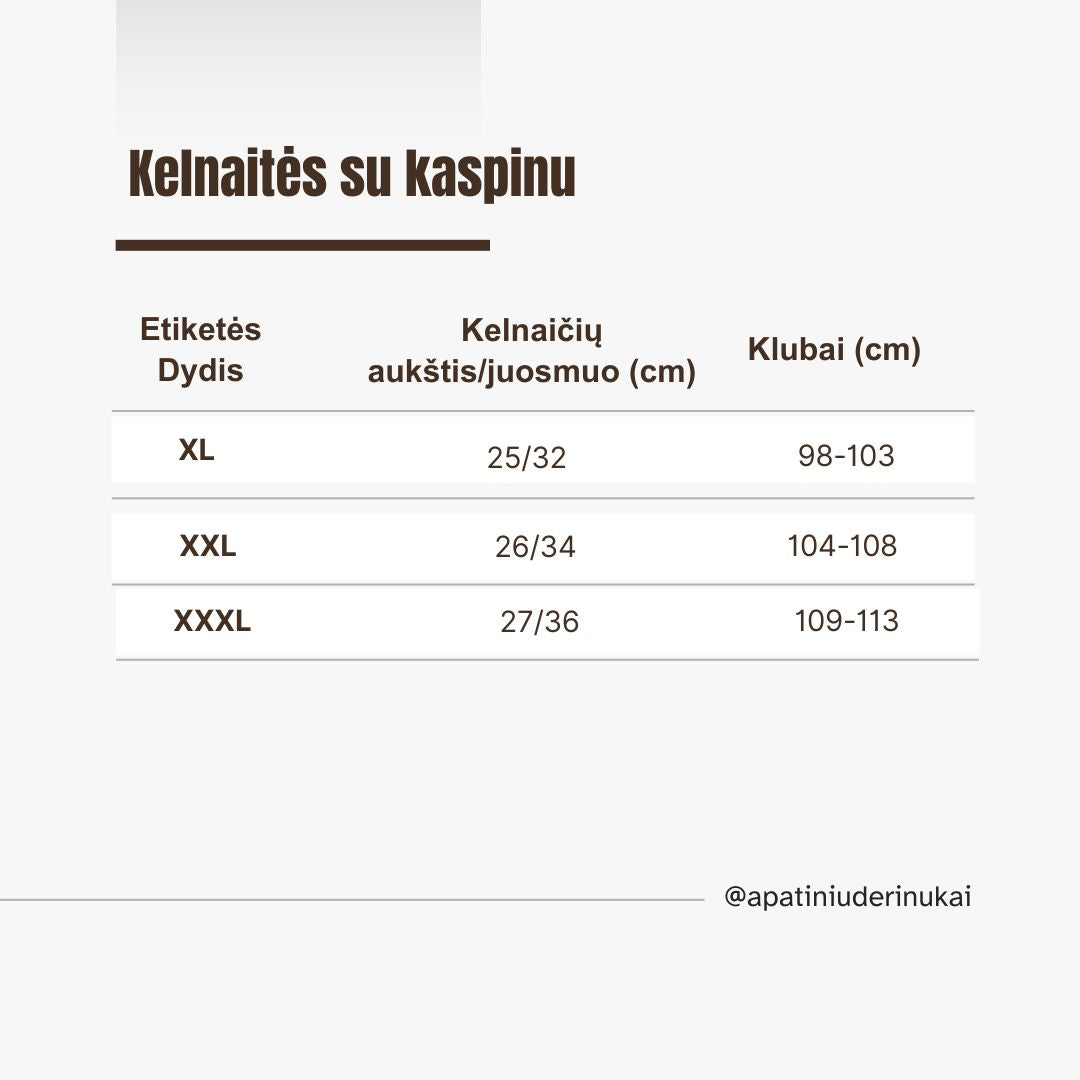 Kelnaitės su kaspinu

| Etiketės Dydis | Kelnaičių aukštis/juosmuo (cm) | Klubai (cm) |
|---|---|---|
| XL | 25/32 | 98-103 |
| XXL | 26/34 | 104-108 |
| XXXL | 27/36 | 109-113 |

@apatiniuderinukai